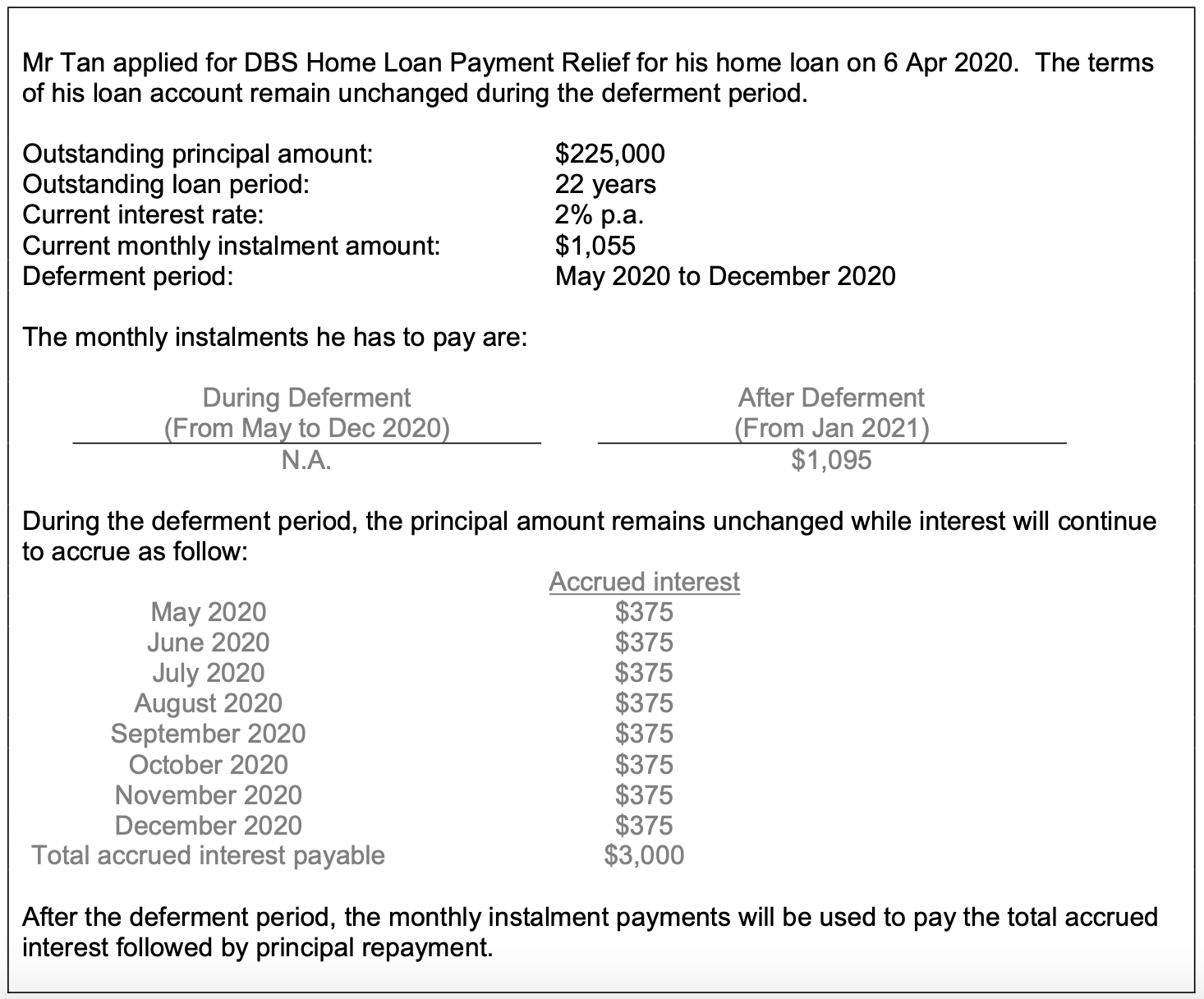 Mr Tan applied for DBS Home Loan Payment Relief for his home loan on 6 Apr 2020. The terms of his loan account remain unchanged during the deferment period.

| | |
|---|---|
| Outstanding principal amount: | \$225,000 |
| Outstanding loan period: | 22 years |
| Current interest rate: | 2% p.a. |
| Current monthly instalment amount: | \$1,055 |
| Deferment period: | May 2020 to December 2020 |

The monthly instalments he has to pay are:

| During Deferment (From May to Dec 2020) | After Deferment (From Jan 2021) |
|---|---|
| N.A. | \$1,095 |

During the deferment period, the principal amount remains unchanged while interest will continue to accrue as follow:

| | Accrued interest |
|---|---|
| May 2020 | \$375 |
| June 2020 | \$375 |
| July 2020 | \$375 |
| August 2020 | \$375 |
| September 2020 | \$375 |
| October 2020 | \$375 |
| November 2020 | \$375 |
| December 2020 | \$375 |
| Total accrued interest payable | \$3,000 |

After the deferment period, the monthly instalment payments will be used to pay the total accrued interest followed by principal repayment.